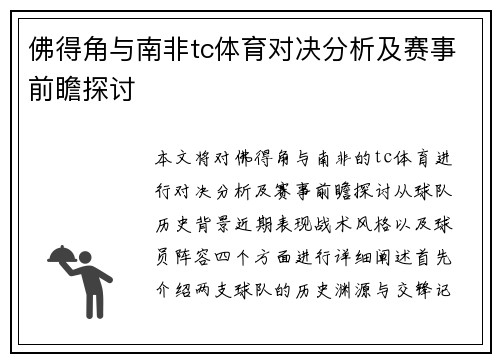 佛得角与南非tc体育对决分析及赛事前瞻探讨

本文将对佛得角与南非的tc体育进行对决分析及赛事前瞻探讨从球队历史背景近期表现战术风格以及球员阵容四个方面进行详细阐述首先介绍两支球队的历史渊源与交锋记